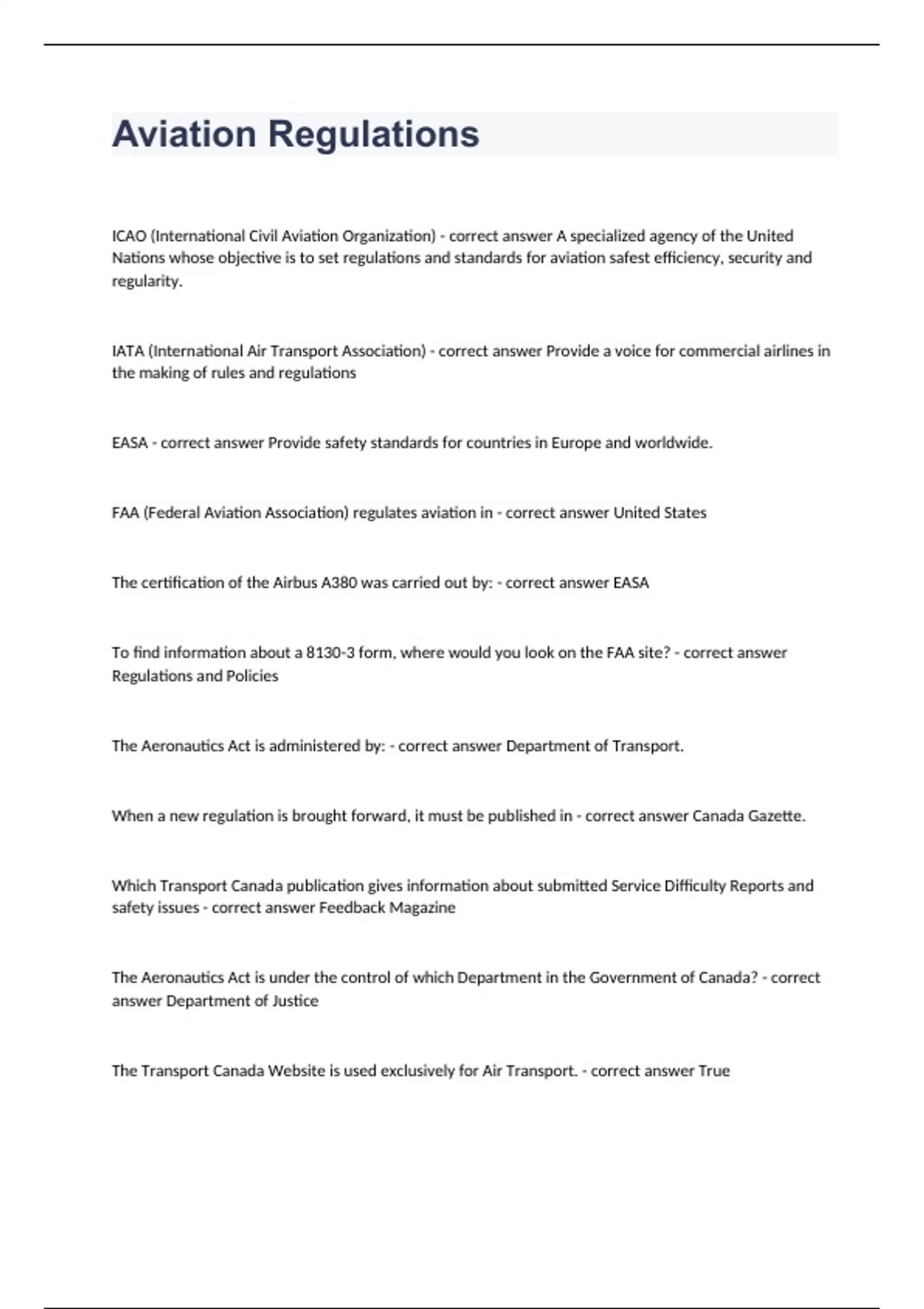 Aviation Regulations

ICAO (International Civil Aviation Organization) - correct answer A specialized agency of the United Nations whose objective is to set regulations and standards for aviation safest efficiency, security and regularity.

IATA (International Air Transport Association) - correct answer Provide a voice for commercial airlines in the making of rules and regulations

EASA - correct answer Provide safety standards for countries in Europe and worldwide.

FAA (Federal Aviation Association) regulates aviation in - correct answer United States

The certification of the Airbus A380 was carried out by: - correct answer EASA

To find information about a 8130-3 form, where would you look on the FAA site? - correct answer Regulations and Policies

The Aeronautics Act is administered by: - correct answer Department of Transport.

When a new regulation is brought forward, it must be published in - correct answer Canada Gazette.

Which Transport Canada publication gives information about submitted Service Difficulty Reports and safety issues - correct answer Feedback Magazine

The Aeronautics Act is under the control of which Department in the Government of Canada? - correct answer Department of Justice

The Transport Canada Website is used exclusively for Air Transport. - correct answer True